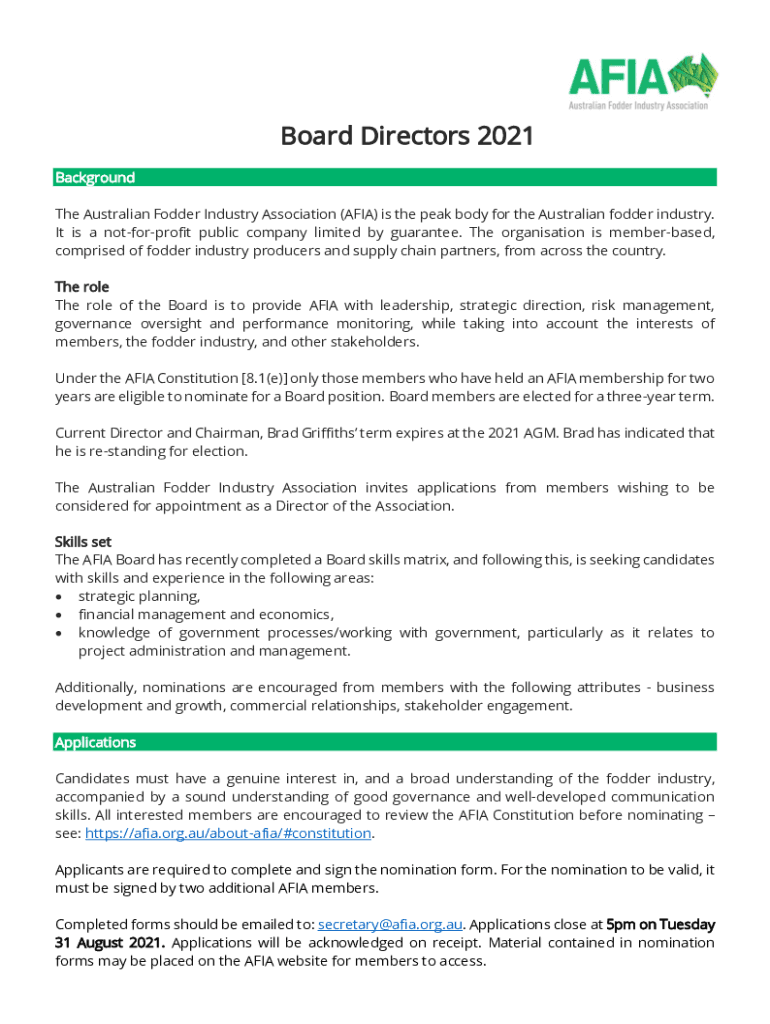 AFIA
Australian Fodder Industry Association

Board Directors 2021

Background

The Australian Fodder Industry Association (AFIA) is the peak body for the Australian fodder industry. It is a not-for-profit public company limited by guarantee. The organisation is member-based, comprised of fodder industry producers and supply chain partners, from across the country.

The role
The role of the Board is to provide AFIA with leadership, strategic direction, risk management, governance oversight and performance monitoring, while taking into account the interests of members, the fodder industry, and other stakeholders.

Under the AFIA Constitution [8.1(e)] only those members who have held an AFIA membership for two years are eligible to nominate for a Board position. Board members are elected for a three-year term.

Current Director and Chairman, Brad Griffiths' term expires at the 2021 AGM. Brad has indicated that he is re-standing for election.

The Australian Fodder Industry Association invites applications from members wishing to be considered for appointment as a Director of the Association.

Skills set
The AFIA Board has recently completed a Board skills matrix, and following this, is seeking candidates with skills and experience in the following areas:
• strategic planning,
• financial management and economics,
• knowledge of government processes/working with government, particularly as it relates to project administration and management.

Additionally, nominations are encouraged from members with the following attributes - business development and growth, commercial relationships, stakeholder engagement.

Applications

Candidates must have a genuine interest in, and a broad understanding of the fodder industry, accompanied by a sound understanding of good governance and well-developed communication skills. All interested members are encouraged to review the AFIA Constitution before nominating – see: https://afia.org.au/about-afia/#constitution.

Applicants are required to complete and sign the nomination form. For the nomination to be valid, it must be signed by two additional AFIA members.

Completed forms should be emailed to: secretary@afia.org.au. Applications close at 5pm on Tuesday 31 August 2021. Applications will be acknowledged on receipt. Material contained in nomination forms may be placed on the AFIA website for members to access.